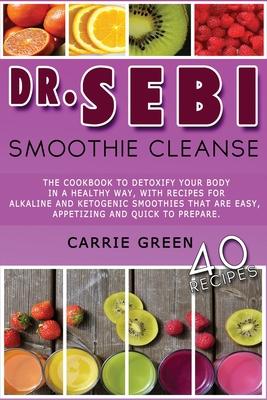 DR. SEBI

SMOOTHIE CLEANSE

THE COOKBOOK TO DETOXIFY YOUR BODY IN A HEALTHY WAY, WITH RECIPES FOR ALKALINE AND KETOGENIC SMOOTHIES THAT ARE EASY, APPETIZING AND QUICK TO PREPARE.

CARRIE GREEN

40 RECIPES